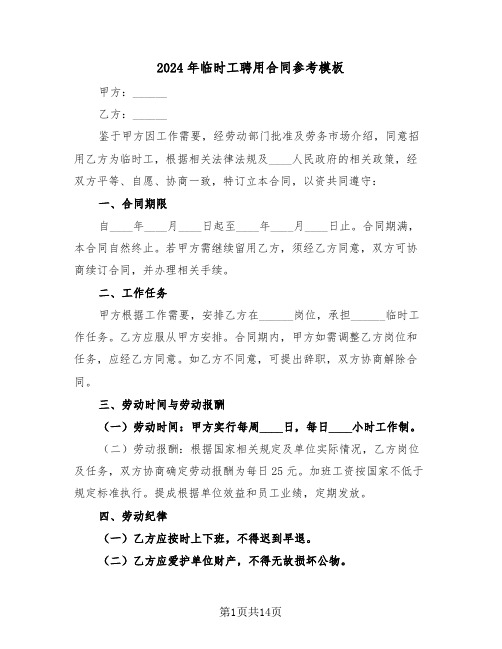 2024年临时工聘用合同参考模板

甲方：______

乙方：______

鉴于甲方因工作需要，经劳动部门批准及劳务市场介绍，同意招用乙方为临时工，根据相关法律法规及____人民政府的相关政策，经双方平等、自愿、协商一致，特订立本合同，以资共同遵守：

一、合同期限

自____年____月____日起至____年____月____日止。合同期满，本合同自然终止。若甲方需继续留用乙方，须经乙方同意，双方可协商续订合同，并办理相关手续。

二、工作任务

甲方根据工作需要，安排乙方在______岗位，承担______临时工作任务。乙方应服从甲方安排。合同期内，甲方如需调整乙方岗位和任务，应经乙方同意。如乙方不同意，可提出辞职，双方协商解除合同。

三、劳动时间与劳动报酬

（一）劳动时间：甲方实行每周____日，每日____小时工作制。

（二）劳动报酬：根据国家相关规定及单位实际情况，乙方岗位及任务，双方协商确定劳动报酬为每日25元。加班工资按国家不低于规定标准执行。提成根据单位效益和员工业绩，定期发放。

四、劳动纪律

（一）乙方应按时上下班，不得迟到早退。

（二）乙方应爱护单位财产，不得无故损坏公物。

第1页共14页